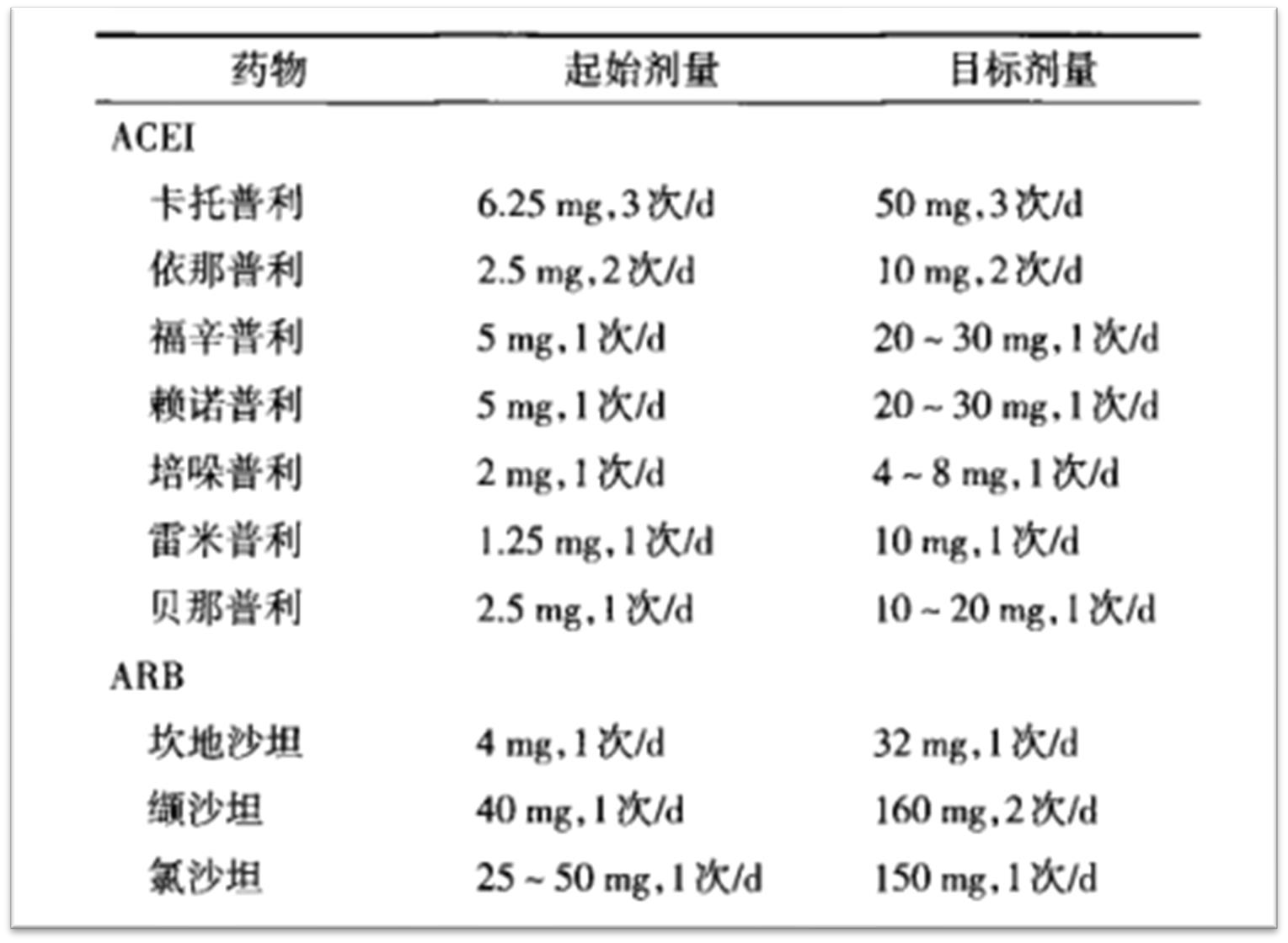 | 药物 | 起始剂量 | 目标剂量 |
|---|---|---|
| ACEI | | |
| 卡托普利 | 6.25 mg,3 次/d | 50 mg,3 次/d |
| 依那普利 | 2.5 mg,2 次/d | 10 mg,2 次/d |
| 福辛普利 | 5 mg,1 次/d | 20 ~ 30 mg,1 次/d |
| 赖诺普利 | 5 mg,1 次/d | 20 ~ 30 mg,1 次/d |
| 培哚普利 | 2 mg,1 次/d | 4 ~ 8 mg,1 次/d |
| 雷米普利 | 1.25 mg,1 次/d | 10 mg,1 次/d |
| 贝那普利 | 2.5 mg,1 次/d | 10 ~ 20 mg,1 次/d |
| ARB | | |
| 坎地沙坦 | 4 mg,1 次/d | 32 mg,1 次/d |
| 缬沙坦 | 40 mg,1 次/d | 160 mg,2 次/d |
| 氯沙坦 | 25 ~ 50 mg,1 次/d | 150 mg,1 次/d |